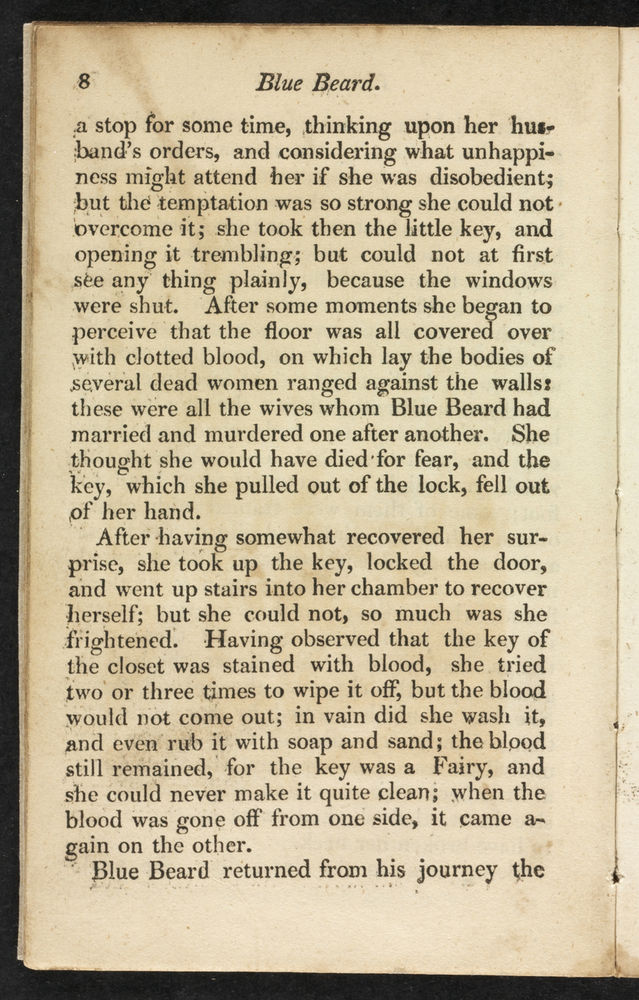 8 Blue Beard.

a stop for some time, thinking upon her husband's orders, and considering what unhappiness might attend her if she was disobedient; but the temptation was so strong she could not overcome it; she took then the little key, and opening it trembling; but could not at first see any thing plainly, because the windows were shut. After some moments she began to perceive that the floor was all covered over with clotted blood, on which lay the bodies of several dead women ranged against the walls: these were all the wives whom Blue Beard had married and murdered one after another. She thought she would have died for fear, and the key, which she pulled out of the lock, fell out of her hand.

After having somewhat recovered her surprise, she took up the key, locked the door, and went up stairs into her chamber to recover herself; but she could not, so much was she frightened. Having observed that the key of the closet was stained with blood, she tried two or three times to wipe it off, but the blood would not come out; in vain did she wash it, and even rub it with soap and sand; the blood still remained, for the key was a Fairy, and she could never make it quite clean; when the blood was gone off from one side, it came again on the other.

Blue Beard returned from his journey the